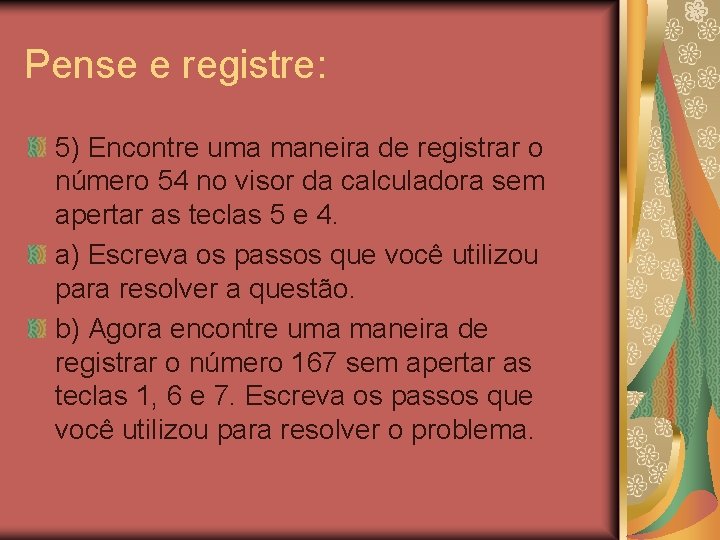 Pense e registre:

5) Encontre uma maneira de registrar o número 54 no visor da calculadora sem apertar as teclas 5 e 4.

a) Escreva os passos que você utilizou para resolver a questão.

b) Agora encontre uma maneira de registrar o número 167 sem apertar as teclas 1, 6 e 7. Escreva os passos que você utilizou para resolver o problema.